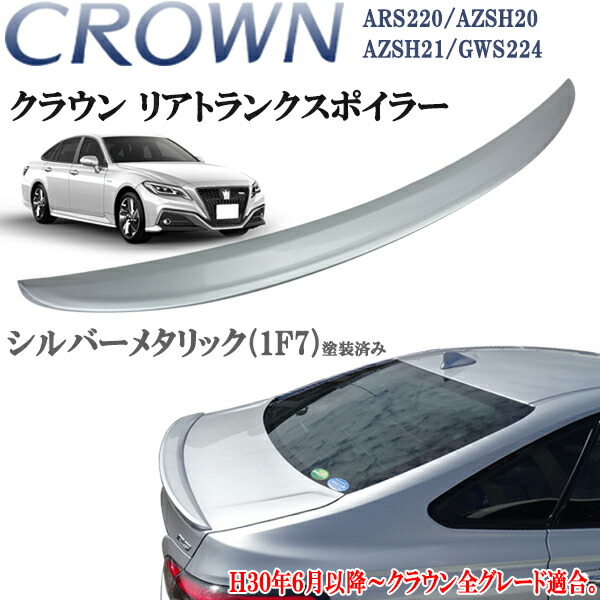 CROWN

ARS220/AZSH20
AZSH21/GWS224

クラウン リアトランクスポイラー

シルバーメタリック(1F7)塗装済み

H30年6月以降～クラウン全グレード適合。